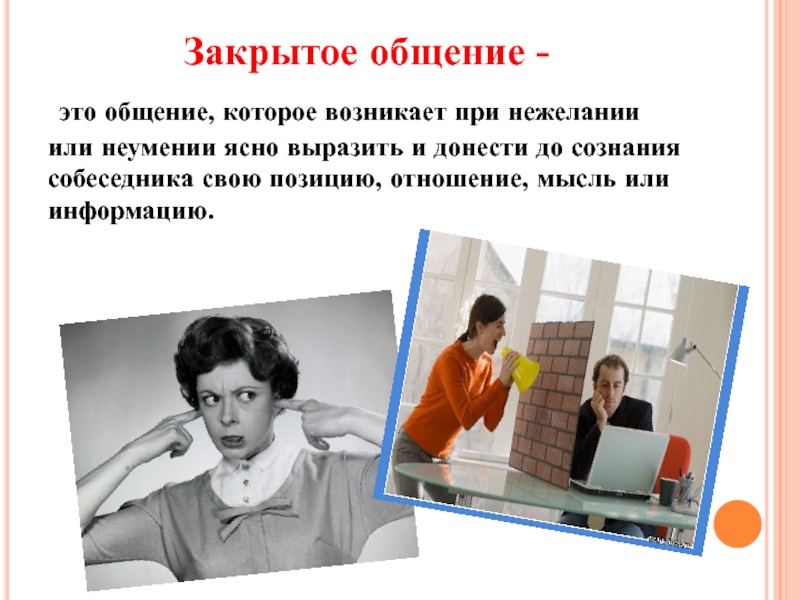 Закрытое общение -

это общение, которое возникает при нежелании или неумении ясно выразить и донести до сознания собеседника свою позицию, отношение, мысль или информацию.